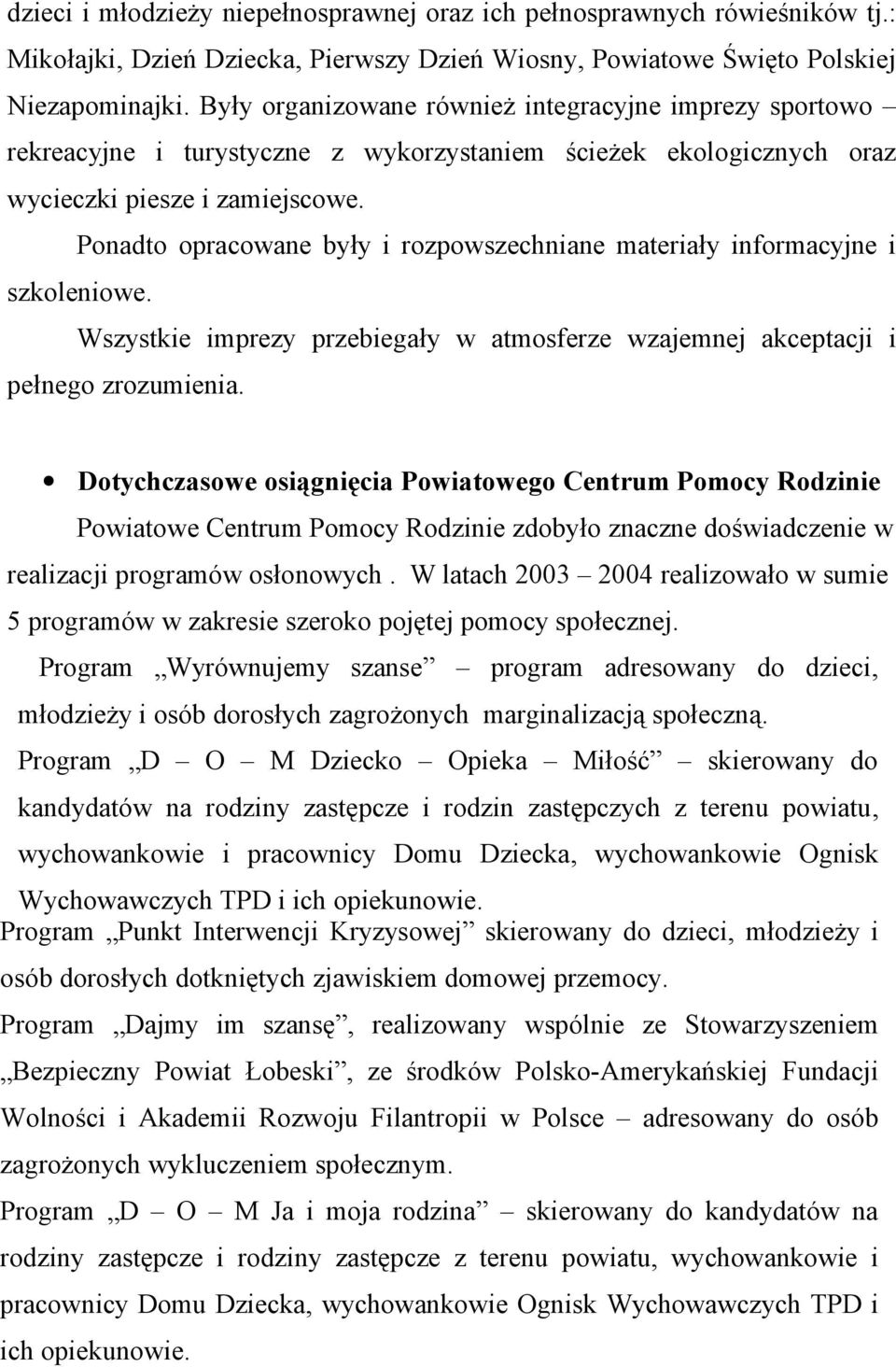 dzieci i młodzieży niepełnosprawnej oraz ich pełnosprawnych rówieśników tj.: Mikołajki, Dzień Dziecka, Pierwszy Dzień Wiosny, Powiatowe Święto Polskiej Niezapominajki. Były organizowane również integracyjne imprezy sportowo – rekreacyjne i turystyczne z wykorzystaniem ścieżek ekologicznych oraz wycieczki piesze i zamiejscowe.

Ponadto opracowane były i rozpowszechniane materiały informacyjne i szkoleniowe.

Wszystkie imprezy przebiegały w atmosferze wzajemnej akceptacji i pełnego zrozumienia.

• Dotychczasowe osiągnięcia Powiatowego Centrum Pomocy Rodzinie

Powiatowe Centrum Pomocy Rodzinie zdobyło znaczne doświadczenie w realizacji programów osłonowych . W latach 2003 – 2004 realizowało w sumie 5 programów w zakresie szeroko pojętej pomocy społecznej.

Program „Wyrównujemy szanse” – program adresowany do dzieci, młodzieży i osób dorosłych zagrożonych marginalizacją społeczną.

Program „D – O – M Dziecko – Opieka – Miłość” – skierowany do kandydatów na rodziny zastępcze i rodzin zastępczych z terenu powiatu, wychowankowie i pracownicy Domu Dziecka, wychowankowie Ognisk Wychowawczych TPD i ich opiekunowie.

Program „Punkt Interwencji Kryzysowej” skierowany do dzieci, młodzieży i osób dorosłych dotkniętych zjawiskiem domowej przemocy.

Program „Dajmy im szansę”, realizowany wspólnie ze Stowarzyszeniem „Bezpieczny Powiat Łobeski”, ze środków Polsko-Amerykańskiej Fundacji Wolności i Akademii Rozwoju Filantropii w Polsce – adresowany do osób zagrożonych wykluczeniem społecznym.

Program „D – O – M Ja i moja rodzina” – skierowany do kandydatów na rodziny zastępcze i rodziny zastępcze z terenu powiatu, wychowankowie i pracownicy Domu Dziecka, wychowankowie Ognisk Wychowawczych TPD i ich opiekunowie.